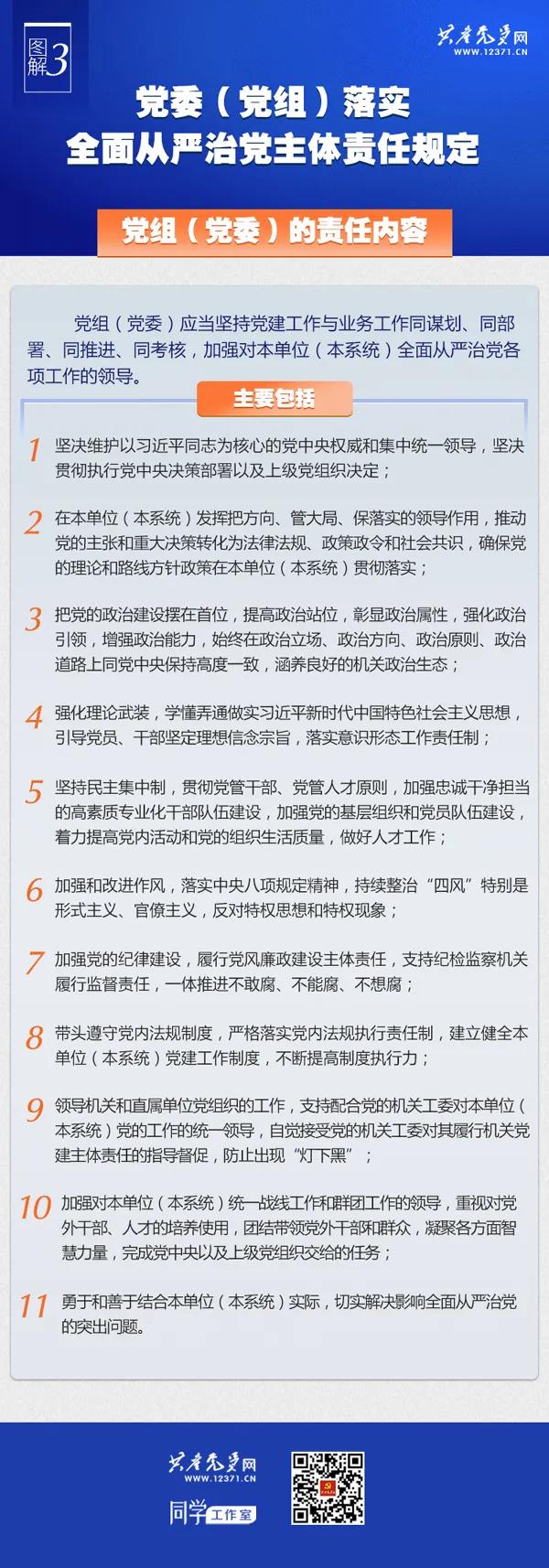 图解3

共产党员网
WWW.12371.CN

党委（党组）落实
全面从严治党主体责任规定

党组（党委）的责任内容

党组（党委）应当坚持党建工作与业务工作同谋划、同部署、同推进、同考核，加强对本单位（本系统）全面从严治党各项工作的领导。

主要包括

1 坚决维护以习近平同志为核心的党中央权威和集中统一领导，坚决贯彻执行党中央决策部署以及上级党组织决定；

2 在本单位（本系统）发挥把方向、管大局、保落实的领导作用，推动党的主张和重大决策转化为法律法规、政策政令和社会共识，确保党的理论和路线方针政策在本单位（本系统）贯彻落实；

3 把党的政治建设摆在首位，提高政治站位，彰显政治属性，强化政治引领，增强政治能力，始终在政治立场、政治方向、政治原则、政治道路上同党中央保持高度一致，涵养良好的机关政治生态；

4 强化理论武装，学懂弄通做实习近平新时代中国特色社会主义思想，引导党员、干部坚定理想信念宗旨，落实意识形态工作责任制；

5 坚持民主集中制，贯彻党管干部、党管人才原则，加强忠诚干净担当的高素质专业化干部队伍建设，加强党的基层组织和党员队伍建设，着力提高党内活动和党的组织生活质量，做好人才工作；

6 加强和改进作风，落实中央八项规定精神，持续整治“四风”特别是形式主义、官僚主义，反对特权思想和特权现象；

7 加强党的纪律建设，履行党风廉政建设主体责任，支持纪检监察机关履行监督责任，一体推进不敢腐、不能腐、不想腐；

8 带头遵守党内法规制度，严格落实党内法规执行责任制，建立健全本单位（本系统）党建工作制度，不断提高制度执行力；

9 领导机关和直属单位党组织的工作，支持配合党的机关工委对本单位（本系统）党的工作的统一领导，自觉接受党的机关工委对其履行机关党建主体责任的指导督促，防止出现“灯下黑”；

10 加强对本单位（本系统）统一战线工作和群团工作的领导，重视对党外干部、人才的培养使用，团结带领党外干部和群众，凝聚各方面智慧力量，完成党中央以及上级党组织交给的任务；

11 勇于和善于结合本单位（本系统）实际，切实解决影响全面从严治党的突出问题。

共产党员网
WWW.12371.CN
同学工作室